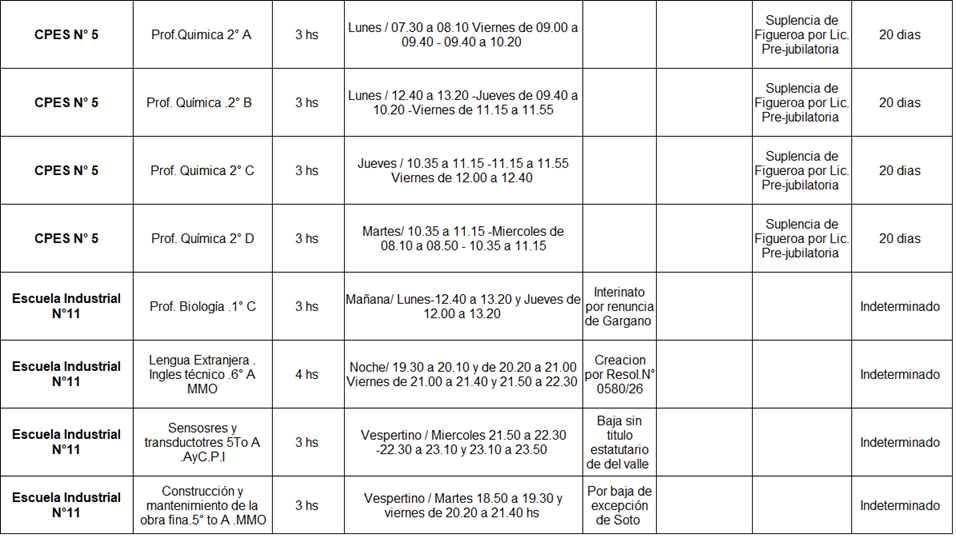 | CPES N° 5 | Prof.Quimica 2° A | 3 hs | Lunes / 07.30 a 08.10 Viernes de 09.00 a 09.40 - 09.40 a 10.20 |  |  | Suplencia de Figueroa por Lic. Pre-jubilatoria | 20 dias |
|---|---|---|---|---|---|---|---|
| CPES N° 5 | Prof. Química .2° B | 3 hs | Lunes / 12.40 a 13.20 -Jueves de 09.40 a 10.20 -Viernes de 11.15 a 11.55 |  |  | Suplencia de Figueroa por Lic. Pre-jubilatoria | 20 dias |
| CPES N° 5 | Prof. Quimica 2° C | 3 hs | Jueves / 10.35 a 11.15 -11.15 a 11.55 Viernes de 12.00 a 12.40 |  |  | Suplencia de Figueroa por Lic. Pre-jubilatoria | 20 dias |
| CPES N° 5 | Prof. Química 2° D | 3 hs | Martes/ 10.35 a 11.15 -Miercoles de 08.10 a 08.50 - 10.35 a 11.15 |  |  | Suplencia de Figueroa por Lic. Pre-jubilatoria | 20 dias |
| Escuela Industrial N°11 | Prof. Biología .1° C | 3 hs | Mañana/ Lunes-12.40 a 13.20 y Jueves de 12.00 a 13.20 | Interinato por renuncia de Gargano |  |  | Indeterminado |
| Escuela Industrial N°11 | Lengua Extranjera . Ingles técnico .6° A MMO | 4 hs | Noche/ 19.30 a 20.10 y de 20.20 a 21.00 Viernes de 21.00 a 21.40 y 21.50 a 22.30 | Creacion por Resol.N° 0580/26 |  |  | Indeterminado |
| Escuela Industrial N°11 | Sensosres y transductotres 5To A .AyC.P.I | 3 hs | Vespertino / Miercoles 21.50 a 22.30 -22.30 a 23.10 y 23.10 a 23.50 | Baja sin titulo estatutario de del valle |  |  | Indeterminado |
| Escuela Industrial N°11 | Construcción y mantenimiento de la obra fina.5° to A .MMO | 3 hs | Vespertino / Martes 18.50 a 19.30 y viernes de 20.20 a 21.40 hs | Por baja de excepción de Soto |  |  | Indeterminado |